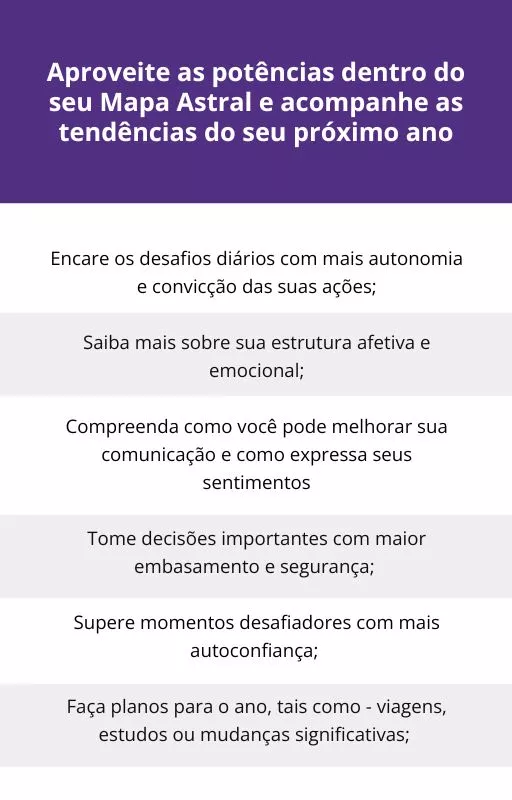 Aproveite as potências dentro do seu Mapa Astral e acompanhe as tendências do seu próximo ano

Encare os desafios diários com mais autonomia e convicção das suas ações;

Saiba mais sobre sua estrutura afetiva e emocional;

Compreenda como você pode melhorar sua comunicação e como expressa seus sentimentos

Tome decisões importantes com maior embasamento e segurança;

Supere momentos desafiadores com mais autoconfiança;

Faça planos para o ano, tais como - viagens, estudos ou mudanças significativas;